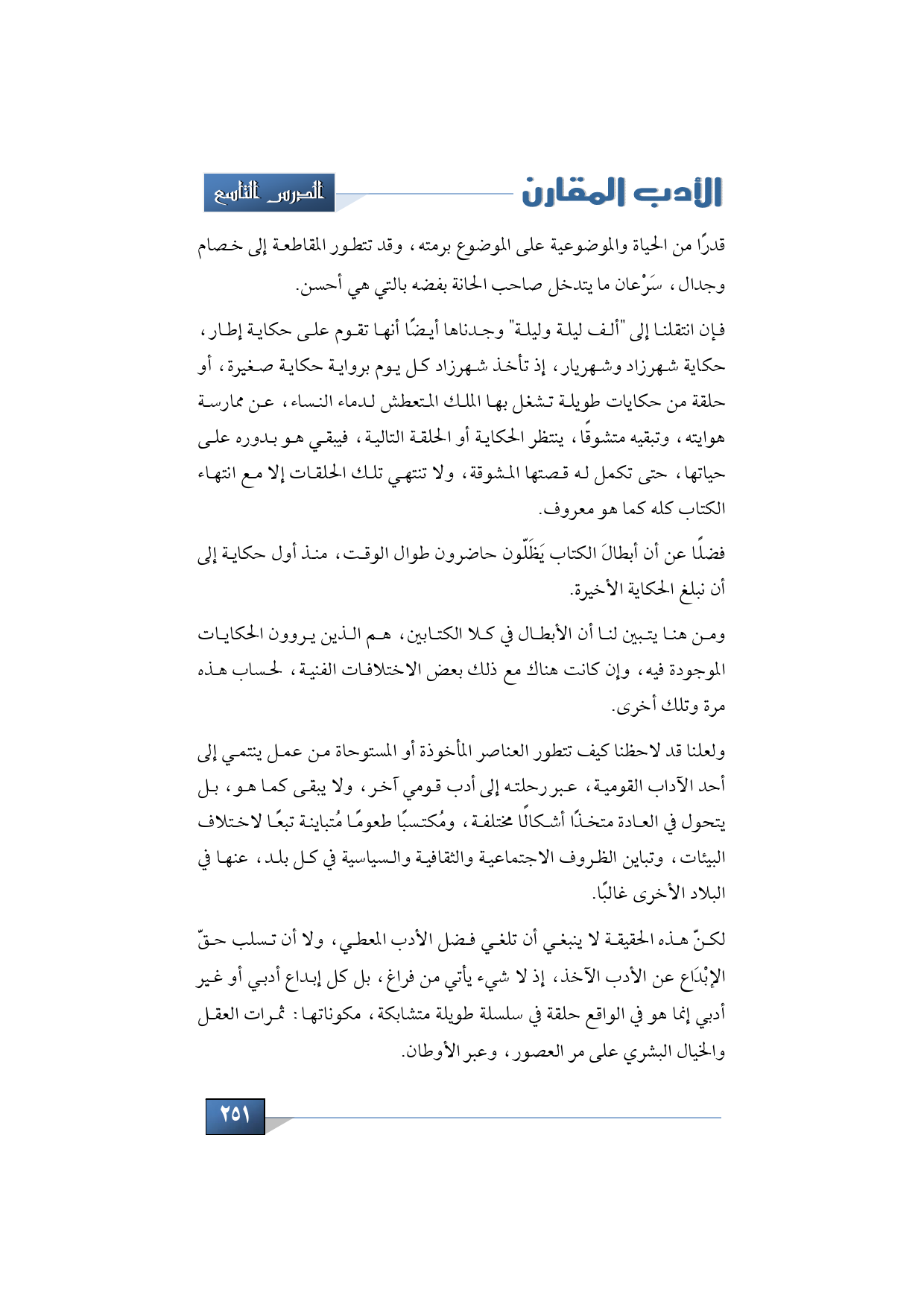 الأدب المقارن

الدرس التاسع

قدرًا من الحياة والموضوعية على الموضوع برمته، وقد تتطور المقاطعة إلى خصام وجدال، سَرْعان ما يتدخل صاحب الحانة بفضه بالتي هي أحسن.

فإن انتقلنا إلى "ألف ليلة وليلة" وجدناها أيضًا أنها تقوم على حكاية إطار، حكاية شهرزاد وشهريار، إذ تأخذ شهرزاد كل يوم برواية حكاية صغيرة، أو حلقة من حكايات طويلة تشغل بها الملك المتعطش لدماء النساء، عن ممارسة هوايته، وتبقيه متشوقًا، ينتظر الحكاية أو الحلقة التالية، فيبقي هو بدوره على حياتها، حتى تكمل له قصتها المشوقة، ولا تنتهي تلك الحلقات إلا مع انتهاء الكتاب كله كما هو معروف.

فضلًا عن أن أبطالَ الكتاب يَظَلّون حاضرون طوال الوقت، منذ أول حكاية إلى أن نبلغ الحكاية الأخيرة.

ومن هنا يتبين لنا أن الأبطال في كلا الكتابين، هم الذين يروون الحكايات الموجودة فيه، وإن كانت هناك مع ذلك بعض الاختلافات الفنية، لحساب هذه مرة وتلك أخرى.

ولعلنا قد لاحظنا كيف تتطور العناصر المأخوذة أو المستوحاة من عمل ينتمي إلى أحد الآداب القومية، عبر رحلته إلى أدب قومي آخر، ولا يبقى كما هو، بل يتحول في العادة متخذًا أشكالًا مختلفة، ومُكتسبًا طعومًا مُتباينة تبعًا لاختلاف البيئات، وتباين الظروف الاجتماعية والثقافية والسياسية في كل بلد، عنها في البلاد الأخرى غالبًا.

لكنّ هذه الحقيقة لا ينبغي أن تلغي فضل الأدب المعطي، ولا أن تسلب حقّ الإبْدَاع عن الأدب الآخذ، إذ لا شيء يأتي من فراغ، بل كل إبداع أدبي أو غير أدبي إنما هو في الواقع حلقة في سلسلة طويلة متشابكة، مكوناتها: ثمرات العقل والخيال البشري على مر العصور، وعبر الأوطان.

٢٥١